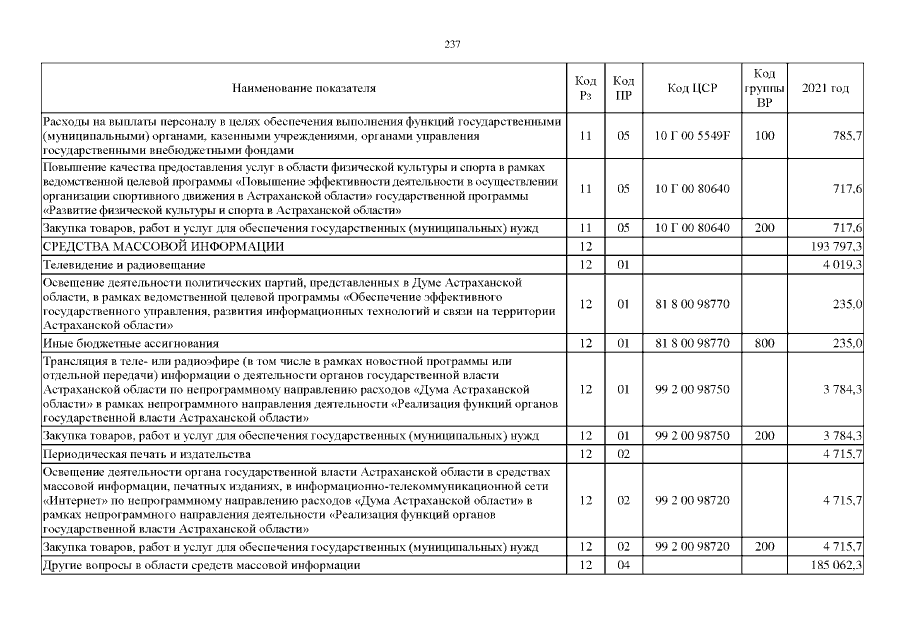 237

| Наименование показателя | Код Рз | Код ПР | Код ЦСР | Код группы ВР | 2021 год |
|---|---|---|---|---|---|
| Расходы на выплаты персоналу в целях обеспечения выполнения функций государственными (муниципальными) органами, казенными учреждениями, органами управления государственными внебюджетными фондами | 11 | 05 | 10 Г 00 5549F | 100 | 785,7 |
| Повышение качества предоставления услуг в области физической культуры и спорта в рамках ведомственной целевой программы «Повышение эффективности деятельности в осуществлении организации спортивного движения в Астраханской области» государственной программы «Развитие физической культуры и спорта в Астраханской области» | 11 | 05 | 10 Г 00 80640 | | 717,6 |
| Закупка товаров, работ и услуг для обеспечения государственных (муниципальных) нужд | 11 | 05 | 10 Г 00 80640 | 200 | 717,6 |
| СРЕДСТВА МАССОВОЙ ИНФОРМАЦИИ | 12 | | | | 193 797,3 |
| Телевидение и радиовещание | 12 | 01 | | | 4 019,3 |
| Освещение деятельности политических партий, представленных в Думе Астраханской области, в рамках ведомственной целевой программы «Обеспечение эффективного государственного управления, развития информационных технологий и связи на территории Астраханской области» | 12 | 01 | 81 8 00 98770 | | 235,0 |
| Иные бюджетные ассигнования | 12 | 01 | 81 8 00 98770 | 800 | 235,0 |
| Трансляция в теле- или радиоэфире (в том числе в рамках новостной программы или отдельной передачи) информации о деятельности органов государственной власти Астраханской области по непрограммному направлению расходов «Дума Астраханской области» в рамках непрограммного направления деятельности «Реализация функций органов государственной власти Астраханской области» | 12 | 01 | 99 2 00 98750 | | 3 784,3 |
| Закупка товаров, работ и услуг для обеспечения государственных (муниципальных) нужд | 12 | 01 | 99 2 00 98750 | 200 | 3 784,3 |
| Периодическая печать и издательства | 12 | 02 | | | 4 715,7 |
| Освещение деятельности органа государственной власти Астраханской области в средствах массовой информации, печатных изданиях, в информационно-телекоммуникационной сети «Интернет» по непрограммному направлению расходов «Дума Астраханской области» в рамках непрограммного направления деятельности «Реализация функций органов государственной власти Астраханской области» | 12 | 02 | 99 2 00 98720 | | 4 715,7 |
| Закупка товаров, работ и услуг для обеспечения государственных (муниципальных) нужд | 12 | 02 | 99 2 00 98720 | 200 | 4 715,7 |
| Другие вопросы в области средств массовой информации | 12 | 04 | | | 185 062,3 |